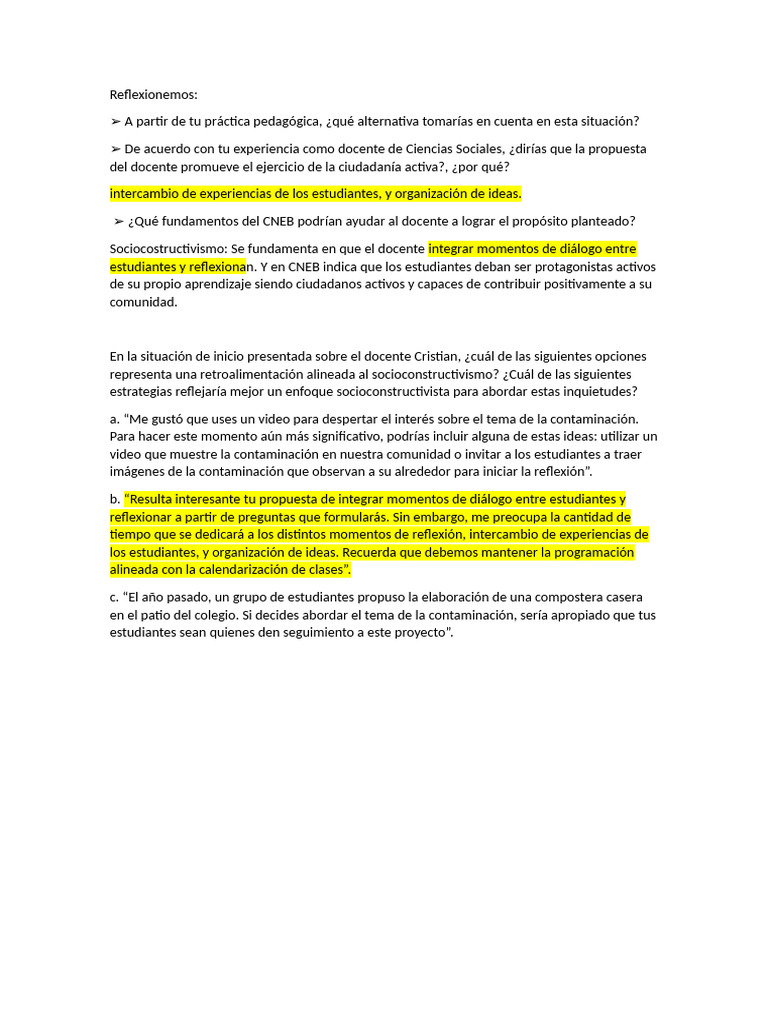 Reflexionemos:

➢ A partir de tu práctica pedagógica, ¿qué alternativa tomarías en cuenta en esta situación?

➢ De acuerdo con tu experiencia como docente de Ciencias Sociales, ¿dirías que la propuesta del docente promueve el ejercicio de la ciudadanía activa?, ¿por qué?

intercambio de experiencias de los estudiantes, y organización de ideas.

➢ ¿Qué fundamentos del CNEB podrían ayudar al docente a lograr el propósito planteado?

Sociocostructivismo: Se fundamenta en que el docente integrar momentos de diálogo entre estudiantes y reflexionan. Y en CNEB indica que los estudiantes deban ser protagonistas activos de su propio aprendizaje siendo ciudadanos activos y capaces de contribuir positivamente a su comunidad.

En la situación de inicio presentada sobre el docente Cristian, ¿cuál de las siguientes opciones representa una retroalimentación alineada al socioconstructivismo? ¿Cuál de las siguientes estrategias reflejaría mejor un enfoque socioconstructivista para abordar estas inquietudes?

a. "Me gustó que uses un video para despertar el interés sobre el tema de la contaminación. Para hacer este momento aún más significativo, podrías incluir alguna de estas ideas: utilizar un video que muestre la contaminación en nuestra comunidad o invitar a los estudiantes a traer imágenes de la contaminación que observan a su alrededor para iniciar la reflexión".

b. "Resulta interesante tu propuesta de integrar momentos de diálogo entre estudiantes y reflexionar a partir de preguntas que formularás. Sin embargo, me preocupa la cantidad de tiempo que se dedicará a los distintos momentos de reflexión, intercambio de experiencias de los estudiantes, y organización de ideas. Recuerda que debemos mantener la programación alineada con la calendarización de clases".

c. "El año pasado, un grupo de estudiantes propuso la elaboración de una compostera casera en el patio del colegio. Si decides abordar el tema de la contaminación, sería apropiado que tus estudiantes sean quienes den seguimiento a este proyecto".